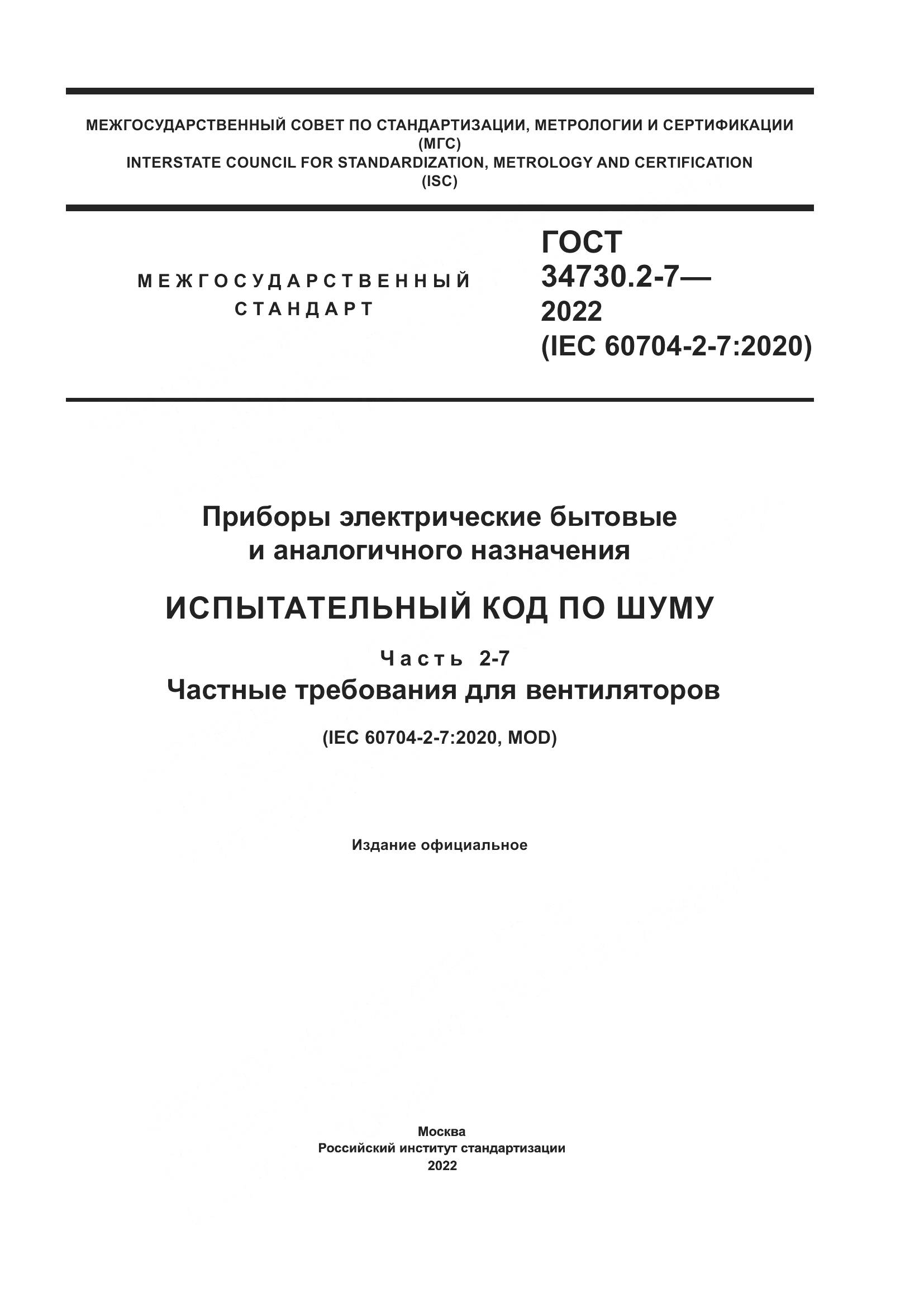 МЕЖГОСУДАРСТВЕННЫЙ СОВЕТ ПО СТАНДАРТИЗАЦИИ, МЕТРОЛОГИИ И СЕРТИФИКАЦИИ
(МГС)
INTERSTATE COUNCIL FOR STANDARDIZATION, METROLOGY AND CERTIFICATION
(ISC)

МЕЖГОСУДАРСТВЕННЫЙ СТАНДАРТ

ГОСТ 34730.2-7— 2022 (IEC 60704-2-7:2020)

Приборы электрические бытовые и аналогичного назначения

ИСПЫТАТЕЛЬНЫЙ КОД ПО ШУМУ

Часть 2-7
Частные требования для вентиляторов

(IEC 60704-2-7:2020, MOD)

Издание официальное

Москва
Российский институт стандартизации
2022